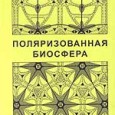 ПОЛЯРИЗОВАННАЯ
БИОСФЕРА